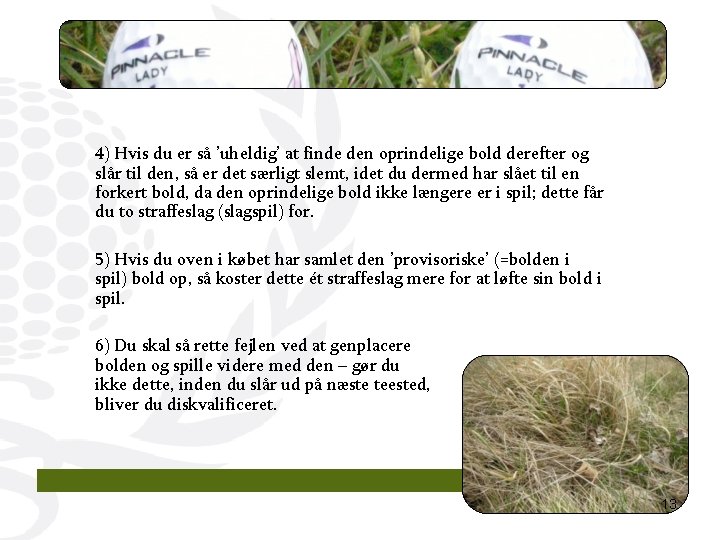 PINNACLE LADY

PINNACLE LADY

4) Hvis du er så 'uheldig' at finde den oprindelige bold derefter og slår til den, så er det særligt slemt, idet du dermed har slået til en forkert bold, da den oprindelige bold ikke længere er i spil; dette får du to straffeslag (slagspil) for.

5) Hvis du oven i købet har samlet den 'provisoriske' (=bolden i spil) bold op, så koster dette ét straffeslag mere for at løfte sin bold i spil.

6) Du skal så rette fejlen ved at genplacere bolden og spille videre med den – gør du ikke dette, inden du slår ud på næste teested, bliver du diskvalificeret.

13